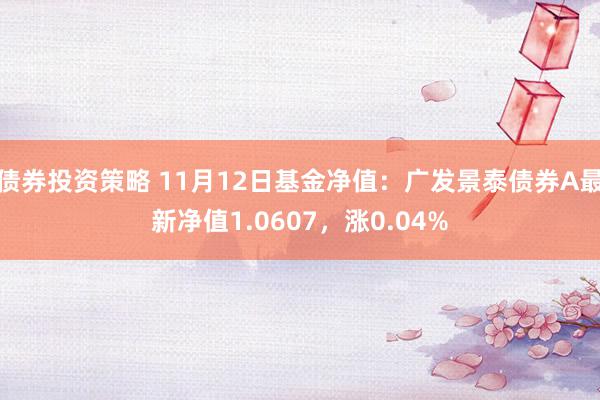 债券投资策略 11月12日基金净值：广发景泰债券A最新净值1.0607，涨0.04%